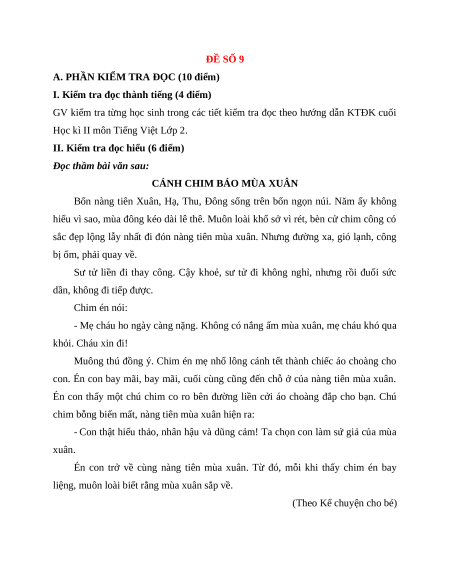 ĐỀ SỐ 9

A. PHẦN KIỂM TRA ĐỌC (10 điểm)

I. Kiểm tra đọc thành tiếng (4 điểm)

GV kiểm tra từng học sinh trong các tiết kiểm tra đọc theo hướng dẫn KTĐK cuối Học kì II môn Tiếng Việt Lớp 2.

II. Kiểm tra đọc hiểu (6 điểm)

Đọc thầm bài văn sau:

CÁNH CHIM BÁO MÙA XUÂN

Bốn nàng tiên Xuân, Hạ, Thu, Đông sống trên bốn ngọn núi. Năm ấy không hiểu vì sao, mùa đông kéo dài lê thê. Muôn loài khổ sở vì rét, bèn cử chim công có sắc đẹp lộng lẫy nhất đi đón nàng tiên mùa xuân. Nhưng đường xa, gió lạnh, công bị ốm, phải quay về.

Sư tử liền đi thay công. Cậy khoẻ, sư tử đi không nghỉ, nhưng rồi đuối sức dần, không đi tiếp được.

Chim én nói:

- Mẹ cháu ho ngày càng nặng. Không có nắng ấm mùa xuân, mẹ cháu khó qua khỏi. Cháu xin đi!

Muông thú đồng ý. Chim én mẹ nhổ lông cánh tết thành chiếc áo choàng cho con. Én con bay mãi, bay mãi, cuối cùng cũng đến chỗ ở của nàng tiên mùa xuân. Én con thấy một chú chim co ro bên đường liền cởi áo choàng đắp cho bạn. Chú chim bỗng biến mất, nàng tiên mùa xuân hiện ra:

- Con thật hiếu thảo, nhân hậu và dũng cảm! Ta chọn con làm sứ giả của mùa xuân.

Én con trở về cùng nàng tiên mùa xuân. Từ đó, mỗi khi thấy chim én bay liệng, muôn loài biết rằng mùa xuân sắp về.

(Theo Kể chuyện cho bé)